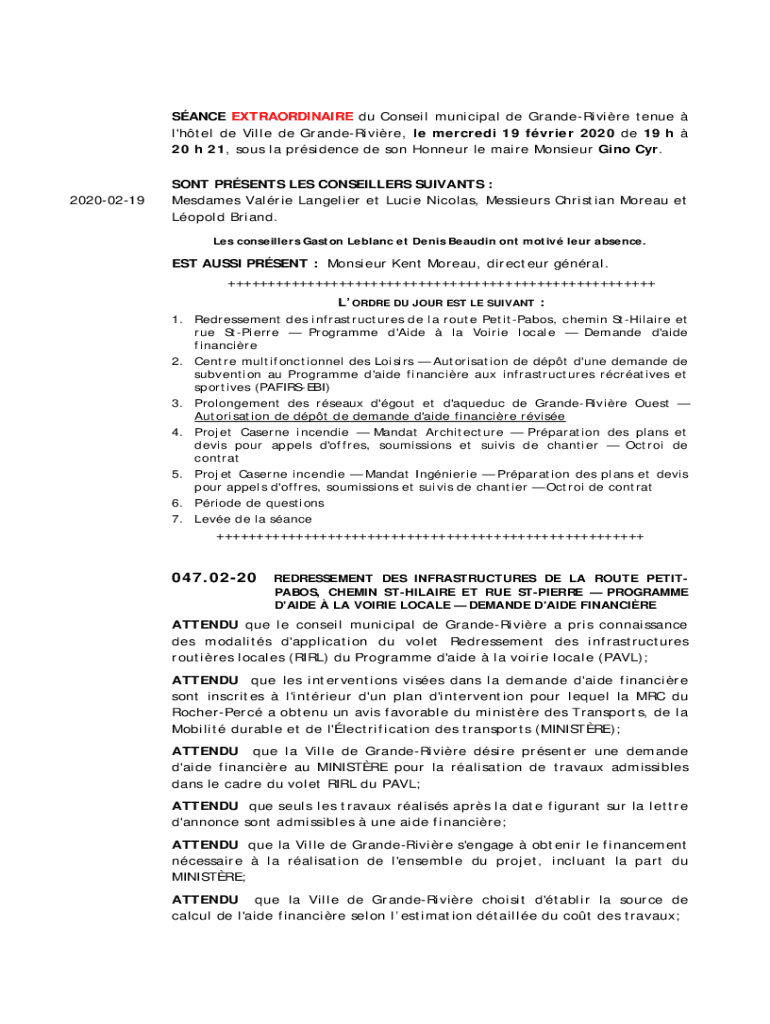 SÉANCE EXTRAORDINAIRE du Conseil municipal de Grande-Rivière tenue à l'hôtel de Ville de Grande-Rivière, le mercredi 19 février 2020 de 19 h à 20 h 21, sous la présidence de son Honneur le maire Monsieur Gino Cyr.

2020-02-19

SONT PRÉSENTS LES CONSEILLERS SUIVANTS : Mesdames Valérie Langelier et Lucie Nicolas, Messieurs Christian Moreau et Léopold Briand.

Les conseillers Gaston Leblanc et Denis Beaudin ont motivé leur absence.

EST AUSSI PRÉSENT : Monsieur Kent Moreau, directeur général.

++++++++++++++++++++++++++++++++++++++++++++++++++++++

L'ORDRE DU JOUR EST LE SUIVANT :

1. Redressement des infrastructures de la route Petit-Pabos, chemin St-Hilaire et rue St-Pierre — Programme d'Aide à la Voirie locale — Demande d'aide financière
2. Centre multifonctionnel des Loisirs — Autorisation de dépôt d'une demande de subvention au Programme d'aide financière aux infrastructures récréatives et sportives (PAFIRS-EBI)
3. Prolongement des réseaux d'égout et d'aqueduc de Grande-Rivière Ouest — Autorisation de dépôt de demande d'aide financière révisée
4. Projet Caserne incendie — Mandat Architecture — Préparation des plans et devis pour appels d'offres, soumissions et suivis de chantier — Octroi de contrat
5. Projet Caserne incendie — Mandat Ingénierie — Préparation des plans et devis pour appels d'offres, soumissions et suivis de chantier — Octroi de contrat
6. Période de questions
7. Levée de la séance

++++++++++++++++++++++++++++++++++++++++++++++++++++++

047.02-20 REDRESSEMENT DES INFRASTRUCTURES DE LA ROUTE PETIT-PABOS, CHEMIN ST-HILAIRE ET RUE ST-PIERRE — PROGRAMME D'AIDE À LA VOIRIE LOCALE — DEMANDE D'AIDE FINANCIÈRE

ATTENDU que le conseil municipal de Grande-Rivière a pris connaissance des modalités d'application du volet Redressement des infrastructures routières locales (RIRL) du Programme d'aide à la voirie locale (PAVL);

ATTENDU que les interventions visées dans la demande d'aide financière sont inscrites à l'intérieur d'un plan d'intervention pour lequel la MRC du Rocher-Percé a obtenu un avis favorable du ministère des Transports, de la Mobilité durable et de l'Électrification des transports (MINISTÈRE);

ATTENDU que la Ville de Grande-Rivière désire présenter une demande d'aide financière au MINISTÈRE pour la réalisation de travaux admissibles dans le cadre du volet RIRL du PAVL;

ATTENDU que seuls les travaux réalisés après la date figurant sur la lettre d'annonce sont admissibles à une aide financière;

ATTENDU que la Ville de Grande-Rivière s'engage à obtenir le financement nécessaire à la réalisation de l'ensemble du projet, incluant la part du MINISTÈRE;

ATTENDU que la Ville de Grande-Rivière choisit d'établir la source de calcul de l'aide financière selon l'estimation détaillée du coût des travaux;